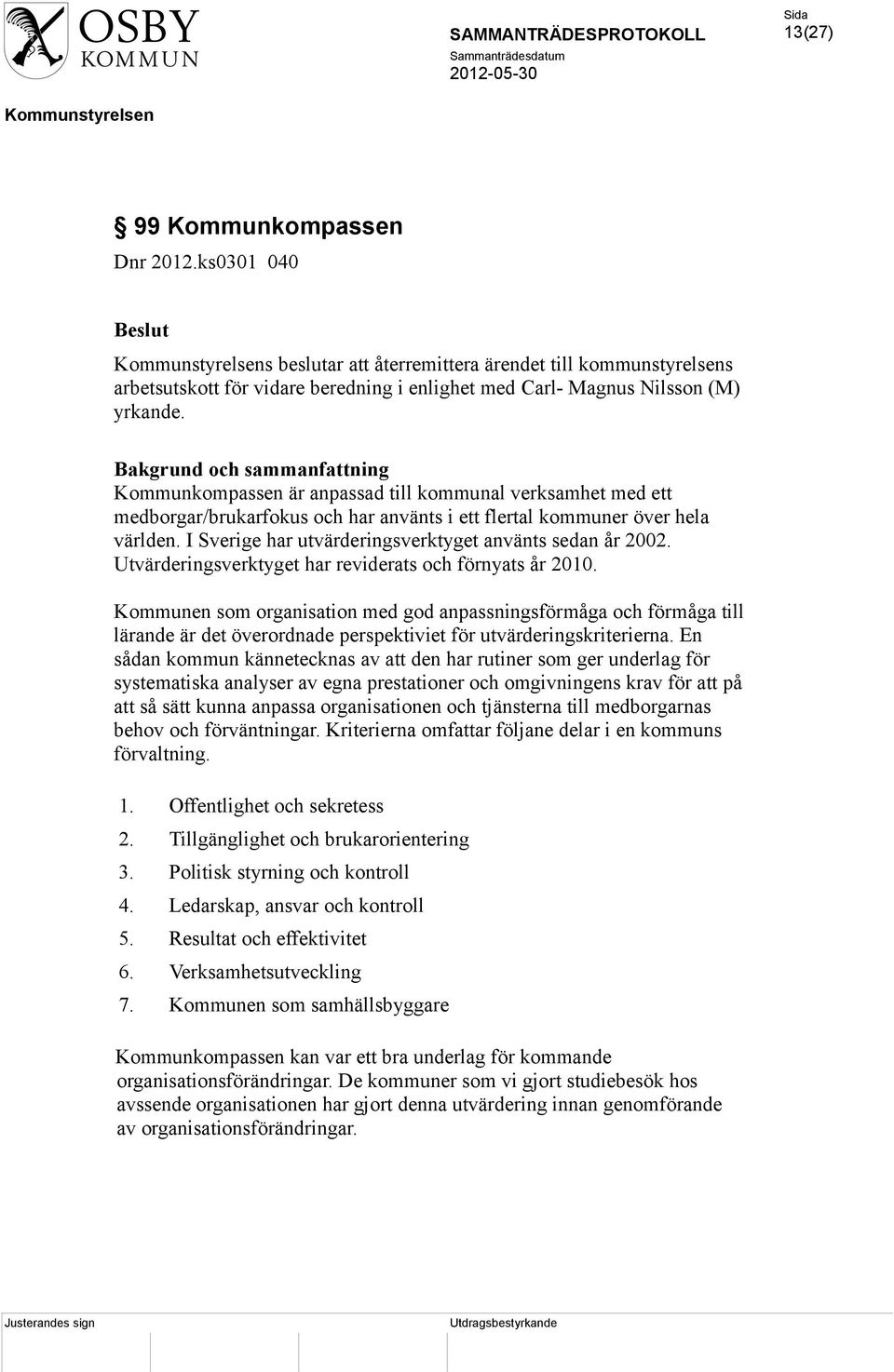 OSBY KOMMUN

SAMMANTRÄDESPROTOKOLL
Sammanträdesdatum
2012-05-30

Sida
13(27)

Kommunstyrelsen

§ 99 Kommunkompassen
Dnr 2012.ks0301 040

Beslut
Kommunstyrelsens beslutar att återremittera ärendet till kommunstyrelsens arbetsutskott för vidare beredning i enlighet med Carl- Magnus Nilsson (M) yrkande.

Bakgrund och sammanfattning
Kommunkompassen är anpassad till kommunal verksamhet med ett medborgar/brukarfokus och har använts i ett flertal kommuner över hela världen. I Sverige har utvärderingsverktyget använts sedan år 2002. Utvärderingsverktyget har reviderats och förnyats år 2010.

Kommunen som organisation med god anpassningsförmåga och förmåga till lärande är det överordnade perspektiviet för utvärderingskriterierna. En sådan kommun kännetecknas av att den har rutiner som ger underlag för systematiska analyser av egna prestationer och omgivningens krav för att på att så sätt kunna anpassa organisationen och tjänsterna till medborgarnas behov och förväntningar. Kriterierna omfattar följane delar i en kommuns förvaltning.

1. Offentlighet och sekretess
2. Tillgänglighet och brukarorientering
3. Politisk styrning och kontroll
4. Ledarskap, ansvar och kontroll
5. Resultat och effektivitet
6. Verksamhetsutveckling
7. Kommunen som samhällsbyggare

Kommunkompassen kan var ett bra underlag för kommande organisationsförändringar. De kommuner som vi gjort studiebesök hos avssende organisationen har gjort denna utvärdering innan genomförande av organisationsförändringar.

Justerandes sign

Utdragsbestyrkande